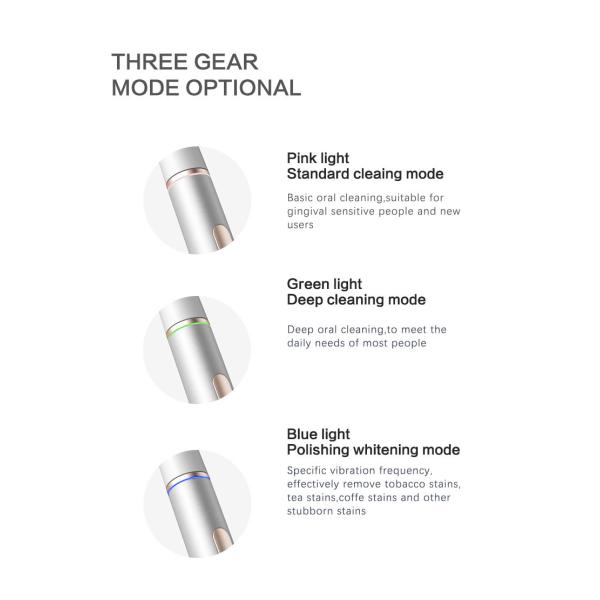 THREE GEAR
MODE OPTIONAL

Pink light
Standard cleaing mode

Basic oral cleaning,suitable for gingival sensitive people and new users

Green light
Deep cleaning mode

Deep oral cleaning,to meet the daily needs of most people

Blue light
Polishing whitening mode

Specific vibration frequency, effectively remove tobacco stains, tea stains,coffe stains and other stubborn stains